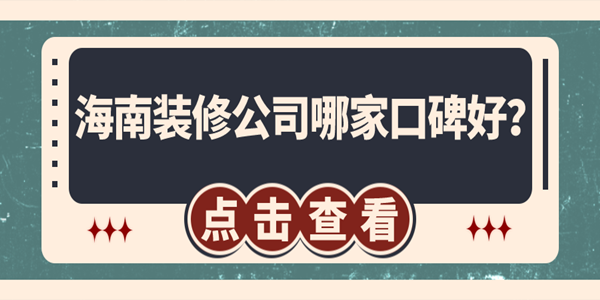 海南装修公司哪家口碑好？

点击查看